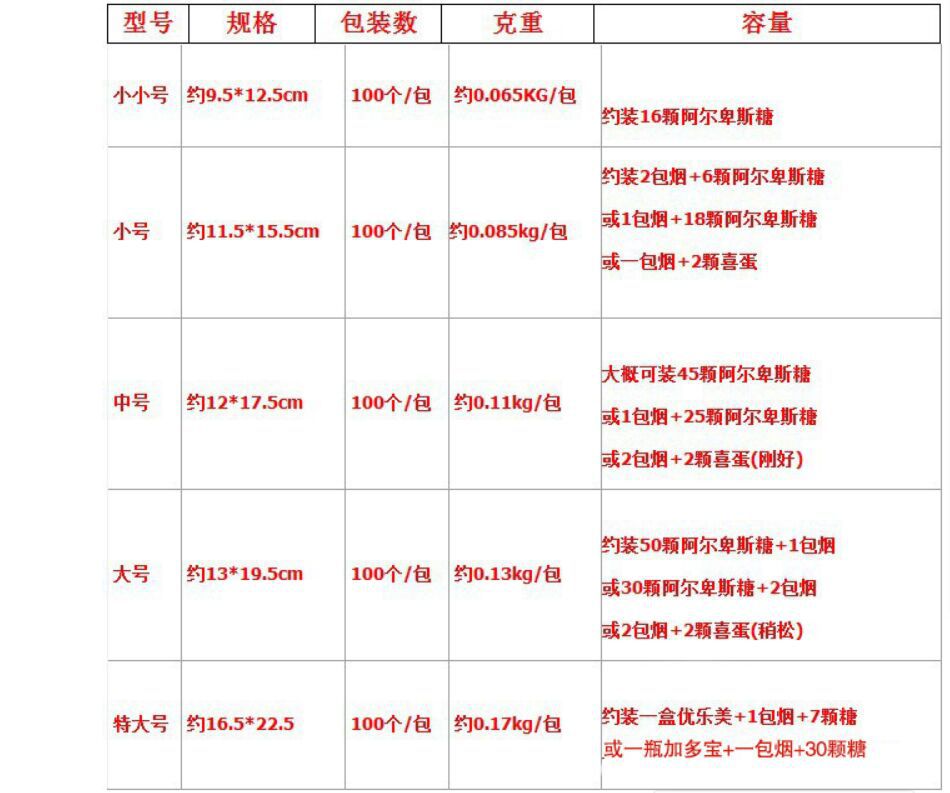 | 型号 | 规格 | 包装数 | 克重 | 容量 |
|---|---|---|---|---|
| 小小号 | 约9.5*12.5cm | 100个/包 | 约0.065KG/包 | 约装16颗阿尔卑斯糖 |
| 小号 | 约11.5*15.5cm | 100个/包 | 约0.085kg/包 | 约装2包烟+6颗阿尔卑斯糖 或1包烟+18颗阿尔卑斯糖 或一包烟+2颗喜蛋 |
| 中号 | 约12*17.5cm | 100个/包 | 约0.11kg/包 | 大概可装45颗阿尔卑斯糖 或1包烟+25颗阿尔卑斯糖 或2包烟+2颗喜蛋(刚好) |
| 大号 | 约13*19.5cm | 100个/包 | 约0.13kg/包 | 约装50颗阿尔卑斯糖+1包烟 或30颗阿尔卑斯糖+2包烟 或2包烟+2颗喜蛋(稍松) |
| 特大号 | 约16.5*22.5 | 100个/包 | 约0.17kg/包 | 约装一盒优乐美+1包烟+7颗糖 或一瓶加多宝+一包烟+30颗糖 |